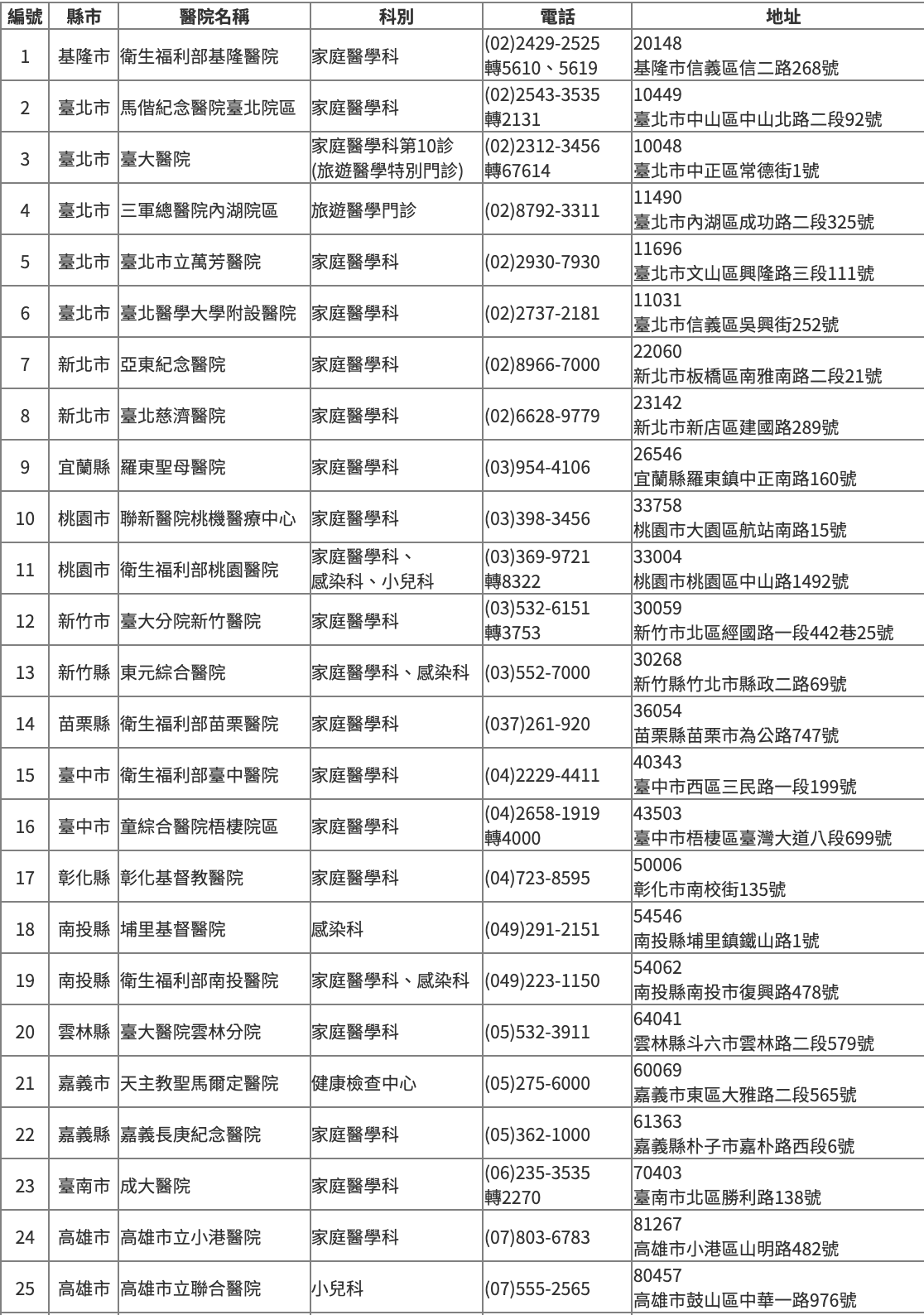 | 編號 | 縣市 | 醫院名稱 | 科別 | 電話 | 地址 |
|---|---|---|---|---|---|
| 1 | 基隆市 | 衛生福利部基隆醫院 | 家庭醫學科 | (02)2429-2525 轉5610、5619 | 20148 基隆市信義區信二路268號 |
| 2 | 臺北市 | 馬偕紀念醫院臺北院區 | 家庭醫學科 | (02)2543-3535 轉2131 | 10449 臺北市中山區中山北路二段92號 |
| 3 | 臺北市 | 臺大醫院 | 家庭醫學科第10診 (旅遊醫學特別門診) | (02)2312-3456 轉67614 | 10048 臺北市中正區常德街1號 |
| 4 | 臺北市 | 三軍總醫院內湖院區 | 旅遊醫學門診 | (02)8792-3311 | 11490 臺北市內湖區成功路二段325號 |
| 5 | 臺北市 | 臺北市立萬芳醫院 | 家庭醫學科 | (02)2930-7930 | 11696 臺北市文山區興隆路三段111號 |
| 6 | 臺北市 | 臺北醫學大學附設醫院 | 家庭醫學科 | (02)2737-2181 | 11031 臺北市信義區吳興街252號 |
| 7 | 新北市 | 亞東紀念醫院 | 家庭醫學科 | (02)8966-7000 | 22060 新北市板橋區南雅南路二段21號 |
| 8 | 新北市 | 臺北慈濟醫院 | 家庭醫學科 | (02)6628-9779 | 23142 新北市新店區建國路289號 |
| 9 | 宜蘭縣 | 羅東聖母醫院 | 家庭醫學科 | (03)954-4106 | 26546 宜蘭縣羅東鎮中正南路160號 |
| 10 | 桃園市 | 聯新醫院桃機醫療中心 | 家庭醫學科 | (03)398-3456 | 33758 桃園市大園區航站南路15號 |
| 11 | 桃園市 | 衛生福利部桃園醫院 | 家庭醫學科、感染科、小兒科 | (03)369-9721 轉8322 | 33004 桃園市桃園區中山路1492號 |
| 12 | 新竹市 | 臺大分院新竹醫院 | 家庭醫學科 | (03)532-6151 轉3753 | 30059 新竹市北區經國路一段442巷25號 |
| 13 | 新竹縣 | 東元綜合醫院 | 家庭醫學科、感染科 | (03)552-7000 | 30268 新竹縣竹北市縣政二路69號 |
| 14 | 苗栗縣 | 衛生福利部苗栗醫院 | 家庭醫學科 | (037)261-920 | 36054 苗栗縣苗栗市為公路747號 |
| 15 | 臺中市 | 衛生福利部臺中醫院 | 家庭醫學科 | (04)2229-4411 | 40343 臺中市西區三民路一段199號 |
| 16 | 臺中市 | 童綜合醫院梧棲院區 | 家庭醫學科 | (04)2658-1919 轉4000 | 43503 臺中市梧棲區臺灣大道八段699號 |
| 17 | 彰化縣 | 彰化基督教醫院 | 家庭醫學科 | (04)723-8595 | 50006 彰化市南校街135號 |
| 18 | 南投縣 | 埔里基督醫院 | 感染科 | (049)291-2151 | 54546 南投縣埔里鎮鐵山路1號 |
| 19 | 南投縣 | 衛生福利部南投醫院 | 家庭醫學科、感染科 | (049)223-1150 | 54062 南投縣南投市復興路478號 |
| 20 | 雲林縣 | 臺大醫院雲林分院 | 家庭醫學科 | (05)532-3911 | 64041 雲林縣斗六市雲林路二段579號 |
| 21 | 嘉義市 | 天主教聖馬爾定醫院 | 健康檢查中心 | (05)275-6000 | 60069 嘉義市東區大雅路二段565號 |
| 22 | 嘉義縣 | 嘉義長庚紀念醫院 | 家庭醫學科 | (05)362-1000 | 61363 嘉義縣朴子市嘉朴路西段6號 |
| 23 | 臺南市 | 成大醫院 | 家庭醫學科 | (06)235-3535 轉2270 | 70403 臺南市北區勝利路138號 |
| 24 | 高雄市 | 高雄市立小港醫院 | 家庭醫學科 | (07)803-6783 | 81267 高雄市小港區山明路482號 |
| 25 | 高雄市 | 高雄市立聯合醫院 | 小兒科 | (07)555-2565 | 80457 高雄市鼓山區中華一路976號 |